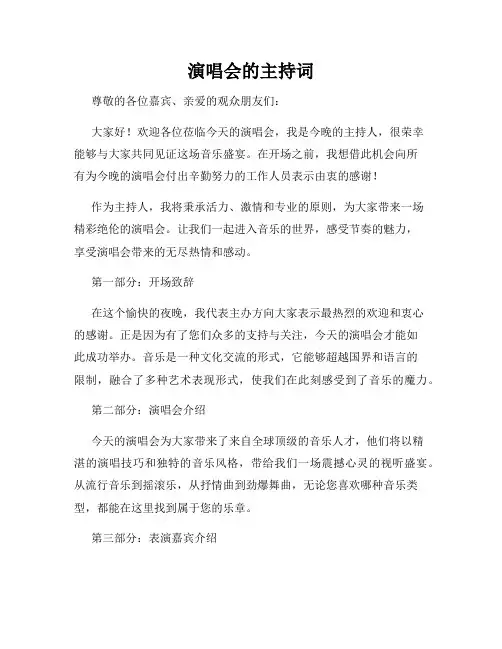 演唱会的主持词

尊敬的各位嘉宾、亲爱的观众朋友们：

大家好！欢迎各位莅临今天的演唱会，我是今晚的主持人，很荣幸能够与大家共同见证这场音乐盛宴。在开场之前，我想借此机会向所有为今晚的演唱会付出辛勤努力的工作人员表示由衷的感谢！

作为主持人，我将秉承活力、激情和专业的原则，为大家带来一场精彩绝伦的演唱会。让我们一起进入音乐的世界，感受节奏的魅力，享受演唱会带来的无尽热情和感动。

第一部分：开场致辞

在这个愉快的夜晚，我代表主办方向大家表示最热烈的欢迎和衷心的感谢。正是因为有了您们众多的支持与关注，今天的演唱会才能如此成功举办。音乐是一种文化交流的形式，它能够超越国界和语言的限制，融合了多种艺术表现形式，使我们在此刻感受到了音乐的魔力。

第二部分：演唱会介绍

今天的演唱会为大家带来了来自全球顶级的音乐人才，他们将以精湛的演唱技巧和独特的音乐风格，带给我们一场震撼心灵的视听盛宴。从流行音乐到摇滚乐，从抒情曲到劲爆舞曲，无论您喜欢哪种音乐类型，都能在这里找到属于您的乐章。

第三部分：表演嘉宾介绍